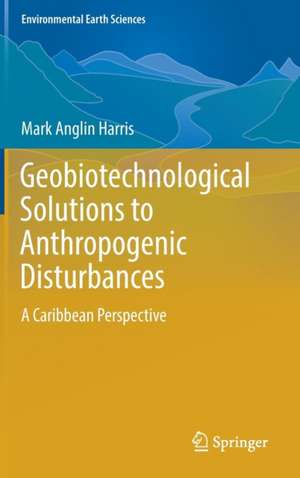 Environmental Earth Sciences

Mark Anglin Harris

Geobiotechnological Solutions to Anthropogenic Disturbances

A Caribbean Perspective

Springer